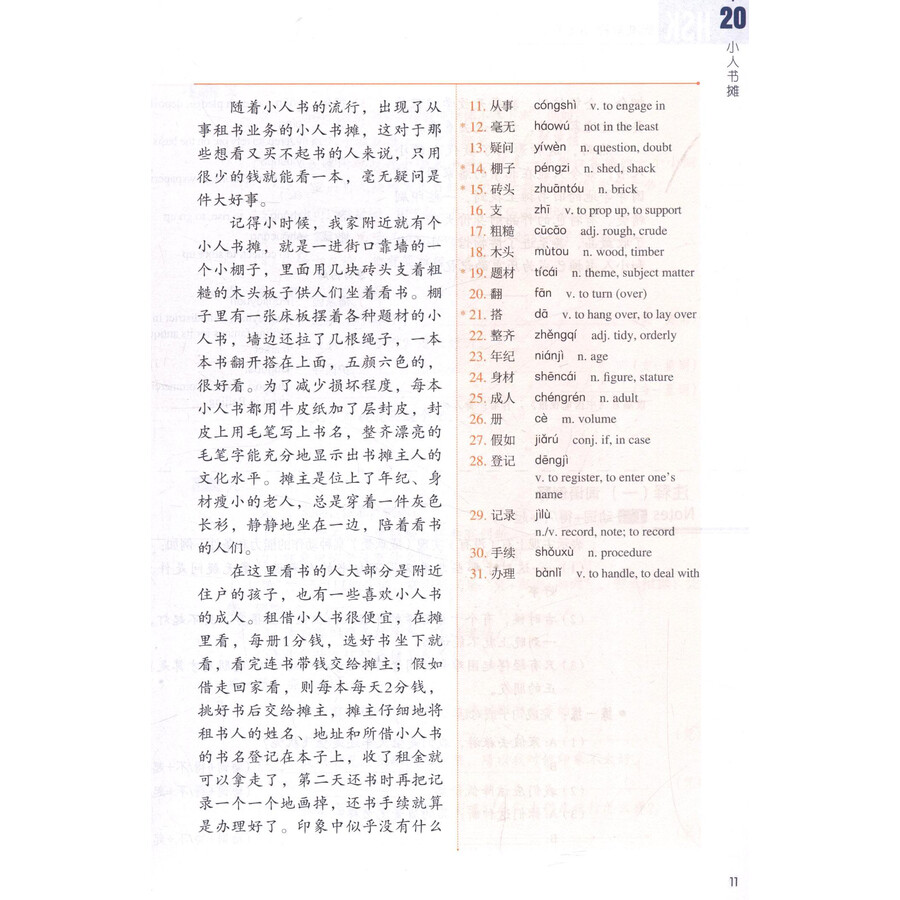 20
小人书摊

随着小人书的流行，出现了从事租书业务的小人书摊，这对于那些想看又买不起书的人来说，只用很少的钱就能看一本，毫无疑问是件大好事。

记得小时候，我家附近就有个小人书摊，就是一进街口靠墙的一个小棚子，里面用几块砖头支着粗糙的木头板子供人们坐着看书。棚子里有一张床板摆着各种题材的小人书，墙边还拉了几根绳子，一本本书翻开搭在上面，五颜六色的，很好看。为了减少损坏程度，每本小人书都用牛皮纸加了层封皮，封皮上用毛笔写上书名，整齐漂亮的毛笔字能充分地显示出书摊主人的文化水平。摊主是位上了年纪、身材瘦小的老人，总是穿着一件灰色长衫，静静地坐在一边，陪着看书的人们。

在这里看书的人大部分是附近住户的孩子，也有一些喜欢小人书的成人。租借小人书很便宜，在摊里看，每册1分钱，选好书坐下就看，看完连书带钱交给摊主；假如借走回家看，则每本每天2分钱，挑好书后交给摊主，摊主仔细地将租书人的姓名、地址和所借小人书的书名登记在本子上，收了租金就可以拿走了，第二天还书时再把记录一个一个地画掉，还书手续就算是办理好了。印象中似乎没有什么

11. 从事 cóngshì v. to engage in
12. 毫无 háowú not in the least
13. 疑问 yíwèn n. question, doubt
14. 棚子 péngzi n. shed, shack
15. 砖头 zhuāntóu n. brick
16. 支 zhī v. to prop up, to support
17. 粗糙 cūcāo adj. rough, crude
18. 木头 mùtou n. wood, timber
19. 题材 tícái n. theme, subject matter
20. 翻 fān v. to turn (over)
21. 搭 dā v. to hang over, to lay over
22. 整齐 zhěngqí adj. tidy, orderly
23. 年纪 niánjì n. age
24. 身材 shēncái n. figure, stature
25. 成人 chéngrén n. adult
26. 册 cè m. volume
27. 假如 jiǎrú conj. if, in case
28. 登记 dēngjì v. to register, to enter one's name
29. 记录 jìlù n./v. record, note; to record
30. 手续 shǒuxù n. procedure
31. 办理 bànlǐ v. to handle, to deal with

11